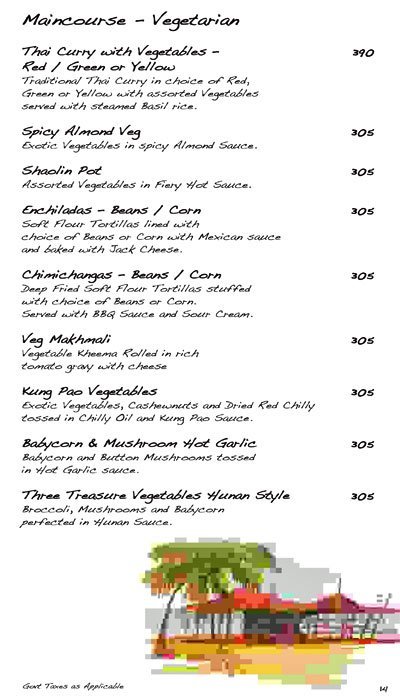 Maincourse - Vegetarian

Thai Curry with Vegetables - Red / Green or Yellow 390
Traditional Thai Curry in choice of Red, Green or Yellow with assorted Vegetables served with steamed Basil rice.

Spicy Almond Veg 305
Exotic Vegetables in spicy Almond Sauce.

Shaolin Pot 305
Assorted Vegetables in Fiery Hot Sauce.

Enchiladas - Beans / Corn 305
Soft Flour Tortillas lined with choice of Beans or Corn with Mexican sauce and baked with Jack Cheese.

Chimichangas - Beans / Corn 305
Deep Fried Soft Flour Tortillas stuffed with choice of Beans or Corn. Served with BBQ Sauce and Sour Cream.

Veg Makhmali 305
Vegetable Kheema Rolled in rich tomato gravy with cheese

Kung Pao Vegetables 305
Exotic Vegetables, Cashewnuts and Dried Red Chilly tossed in Chilly Oil and Kung Pao Sauce.

Babycorn & Mushroom Hot Garlic 305
Babycorn and Button Mushrooms tossed in Hot Garlic sauce.

Three Treasure Vegetables Hunan Style 305
Broccoli, Mushrooms and Babycorn perfected in Hunan Sauce.

Govt Taxes as Applicable

14